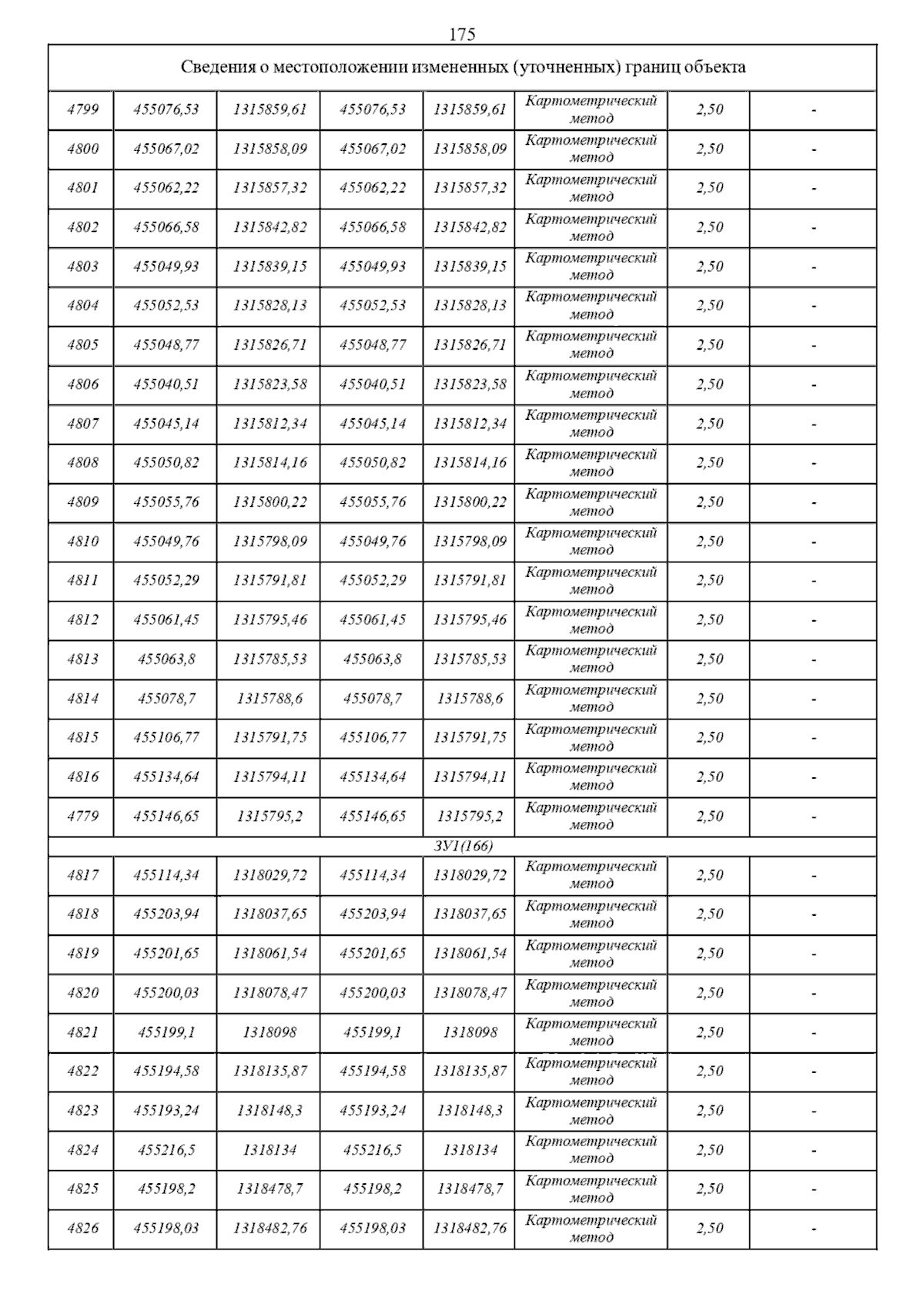 175

| Сведения о местоположении измененных (уточненных) границ объекта | | | | | | | |
|---|---|---|---|---|---|---|---|
| 4799 | 455076,53 | 1315859,61 | 455076,53 | 1315859,61 | Картометрический метод | 2,50 | - |
| 4800 | 455067,02 | 1315858,09 | 455067,02 | 1315858,09 | Картометрический метод | 2,50 | - |
| 4801 | 455062,22 | 1315857,32 | 455062,22 | 1315857,32 | Картометрический метод | 2,50 | - |
| 4802 | 455066,58 | 1315842,82 | 455066,58 | 1315842,82 | Картометрический метод | 2,50 | - |
| 4803 | 455049,93 | 1315839,15 | 455049,93 | 1315839,15 | Картометрический метод | 2,50 | - |
| 4804 | 455052,53 | 1315828,13 | 455052,53 | 1315828,13 | Картометрический метод | 2,50 | - |
| 4805 | 455048,77 | 1315826,71 | 455048,77 | 1315826,71 | Картометрический метод | 2,50 | - |
| 4806 | 455040,51 | 1315823,58 | 455040,51 | 1315823,58 | Картометрический метод | 2,50 | - |
| 4807 | 455045,14 | 1315812,34 | 455045,14 | 1315812,34 | Картометрический метод | 2,50 | - |
| 4808 | 455050,82 | 1315814,16 | 455050,82 | 1315814,16 | Картометрический метод | 2,50 | - |
| 4809 | 455055,76 | 1315800,22 | 455055,76 | 1315800,22 | Картометрический метод | 2,50 | - |
| 4810 | 455049,76 | 1315798,09 | 455049,76 | 1315798,09 | Картометрический метод | 2,50 | - |
| 4811 | 455052,29 | 1315791,81 | 455052,29 | 1315791,81 | Картометрический метод | 2,50 | - |
| 4812 | 455061,45 | 1315795,46 | 455061,45 | 1315795,46 | Картометрический метод | 2,50 | - |
| 4813 | 455063,8 | 1315785,53 | 455063,8 | 1315785,53 | Картометрический метод | 2,50 | - |
| 4814 | 455078,7 | 1315788,6 | 455078,7 | 1315788,6 | Картометрический метод | 2,50 | - |
| 4815 | 455106,77 | 1315791,75 | 455106,77 | 1315791,75 | Картометрический метод | 2,50 | - |
| 4816 | 455134,64 | 1315794,11 | 455134,64 | 1315794,11 | Картометрический метод | 2,50 | - |
| 4779 | 455146,65 | 1315795,2 | 455146,65 | 1315795,2 | Картометрический метод | 2,50 | - |
| ЗУ1(166) | | | | | | | |
| 4817 | 455114,34 | 1318029,72 | 455114,34 | 1318029,72 | Картометрический метод | 2,50 | - |
| 4818 | 455203,94 | 1318037,65 | 455203,94 | 1318037,65 | Картометрический метод | 2,50 | - |
| 4819 | 455201,65 | 1318061,54 | 455201,65 | 1318061,54 | Картометрический метод | 2,50 | - |
| 4820 | 455200,03 | 1318078,47 | 455200,03 | 1318078,47 | Картометрический метод | 2,50 | - |
| 4821 | 455199,1 | 1318098 | 455199,1 | 1318098 | Картометрический метод | 2,50 | - |
| 4822 | 455194,58 | 1318135,87 | 455194,58 | 1318135,87 | Картометрический метод | 2,50 | - |
| 4823 | 455193,24 | 1318148,3 | 455193,24 | 1318148,3 | Картометрический метод | 2,50 | - |
| 4824 | 455216,5 | 1318134 | 455216,5 | 1318134 | Картометрический метод | 2,50 | - |
| 4825 | 455198,2 | 1318478,7 | 455198,2 | 1318478,7 | Картометрический метод | 2,50 | - |
| 4826 | 455198,03 | 1318482,76 | 455198,03 | 1318482,76 | Картометрический метод | 2,50 | - |